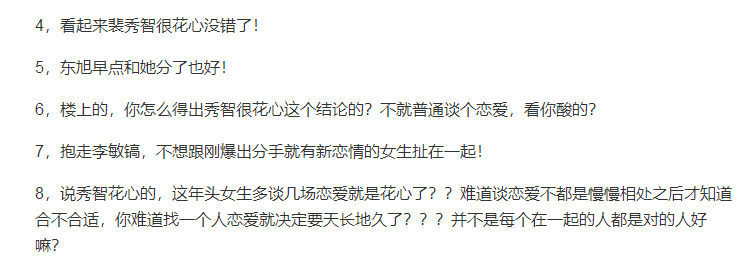 4，看起来裴秀智很花心没错了！

5，东旭早点和她分了也好！

6，楼上的，你怎么得出秀智很花心这个结论的？不就普通谈个恋爱，看你酸的？

7，抱走李敏镐，不想跟刚爆出分手就有新恋情的女生扯在一起！

8，说秀智花心的，这年头女生多谈几场恋爱就是花心了？？难道谈恋爱不都是慢慢相处之后才知道合不合适，你难道找一个人恋爱就决定要天长地久了？？？并不是每个在一起的人都是对的人好嘛？